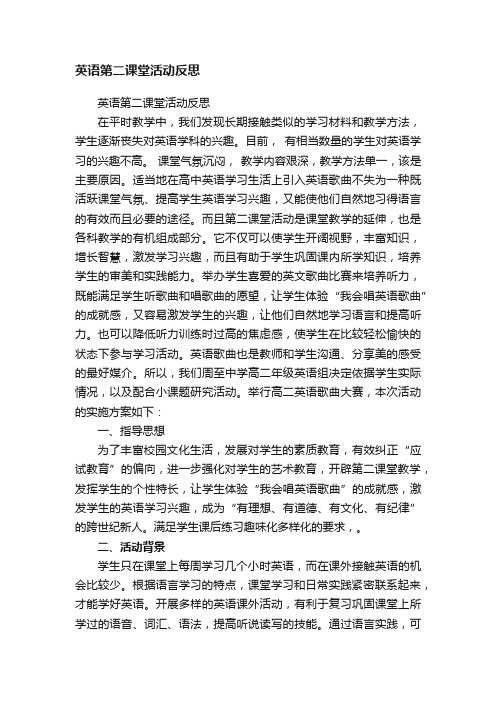 英语第二课堂活动反思

英语第二课堂活动反思

在平时教学中，我们发现长期接触类似的学习材料和教学方法，学生逐渐丧失对英语学科的兴趣。目前， 有相当数量的学生对英语学习的兴趣不高。 课堂气氛沉闷， 教学内容艰深，教学方法单一，该是主要原因。适当地在高中英语学习生活上引入英语歌曲不失为一种既活跃课堂气氛、提高学生英语学习兴趣，又能使他们自然地习得语言的有效而且必要的途径。而且第二课堂活动是课堂教学的延伸，也是各科教学的有机组成部分。它不仅可以使学生开阔视野，丰富知识，增长智慧，激发学习兴趣，而且有助于学生巩固课内所学知识，培养学生的审美和实践能力。举办学生喜爱的英文歌曲比赛来培养听力，既能满足学生听歌曲和唱歌曲的愿望，让学生体验“我会唱英语歌曲”的成就感，又容易激发学生的兴趣，让他们自然地学习语言和提高听力。也可以降低听力训练时过高的焦虑感，使学生在比较轻松愉快的状态下参与学习活动。英语歌曲也是教师和学生沟通、分享美的感受的最好媒介。所以，我们周至中学高二年级英语组决定依据学生实际情况，以及配合小课题研究活动。举行高二英语歌曲大赛，本次活动的实施方案如下：

一、指导思想

为了丰富校园文化生活，发展对学生的素质教育，有效纠正“应试教育”的偏向，进一步强化对学生的艺术教育，开辟第二课堂教学，发挥学生的个性特长，让学生体验“我会唱英语歌曲”的成就感，激发学生的英语学习兴趣，成为“有理想、有道德、有文化、有纪律”的跨世纪新人。满足学生课后练习趣味化多样化的要求，。

二、活动背景

学生只在课堂上每周学习几个小时英语，而在课外接触英语的机会比较少。根据语言学习的特点，课堂学习和日常实践紧密联系起来，才能学好英语。开展多样的英语课外活动，有利于复习巩固课堂上所学过的语音、词汇、语法，提高听说读写的技能。通过语言实践，可